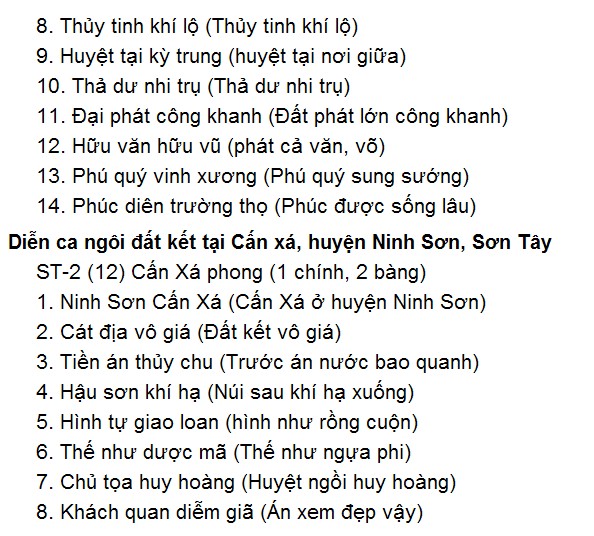 8. Thủy tinh khí lộ (Thủy tinh khí lộ)
9. Huyệt tại kỳ trung (huyệt tại nơi giữa)
10. Thả dư nhi trụ (Thả dư nhi trụ)
11. Đại phát công khanh (Đất phát lớn công khanh)
12. Hữu văn hữu vũ (phát cả văn, võ)
13. Phú quý vinh xương (Phú quý sung sướng)
14. Phúc diên trường thọ (Phúc được sống lâu)

Diễn ca ngôi đất kết tại Cấn xá, huyện Ninh Sơn, Sơn Tây
ST-2 (12) Cấn Xá phong (1 chính, 2 bàng)
1. Ninh Sơn Cấn Xá (Cấn Xá ở huyện Ninh Sơn)
2. Cát địa vô giá (Đất kết vô giá)
3. Tiền án thủy chu (Trước án nước bao quanh)
4. Hậu sơn khí hạ (Núi sau khí hạ xuống)
5. Hình tự giao loan (hình như rồng cuộn)
6. Thế như dược mã (Thế như ngựa phi)
7. Chủ tọa huy hoàng (Huyệt ngồi huy hoàng)
8. Khách quan diễm giã (Án xem đẹp vậy)